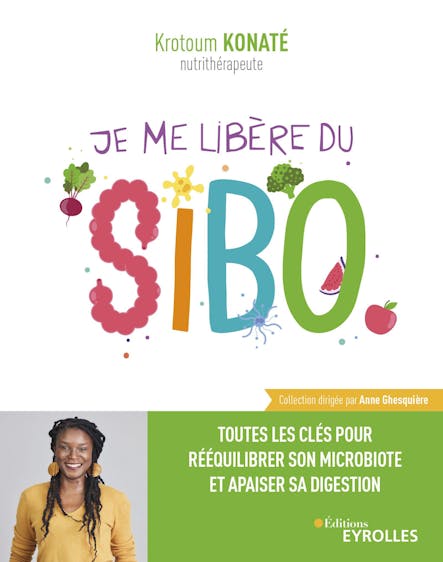 Krotoum KONATÉ
nutrithérapeute

JE ME LIBÈRE DU

SIBO

Collection dirigée par Anne Ghesquière

TOUTES LES CLÉS POUR RÉÉQUILIBRER SON MICROBIOTE ET APAISER SA DIGESTION

Éditions
EYROLLES